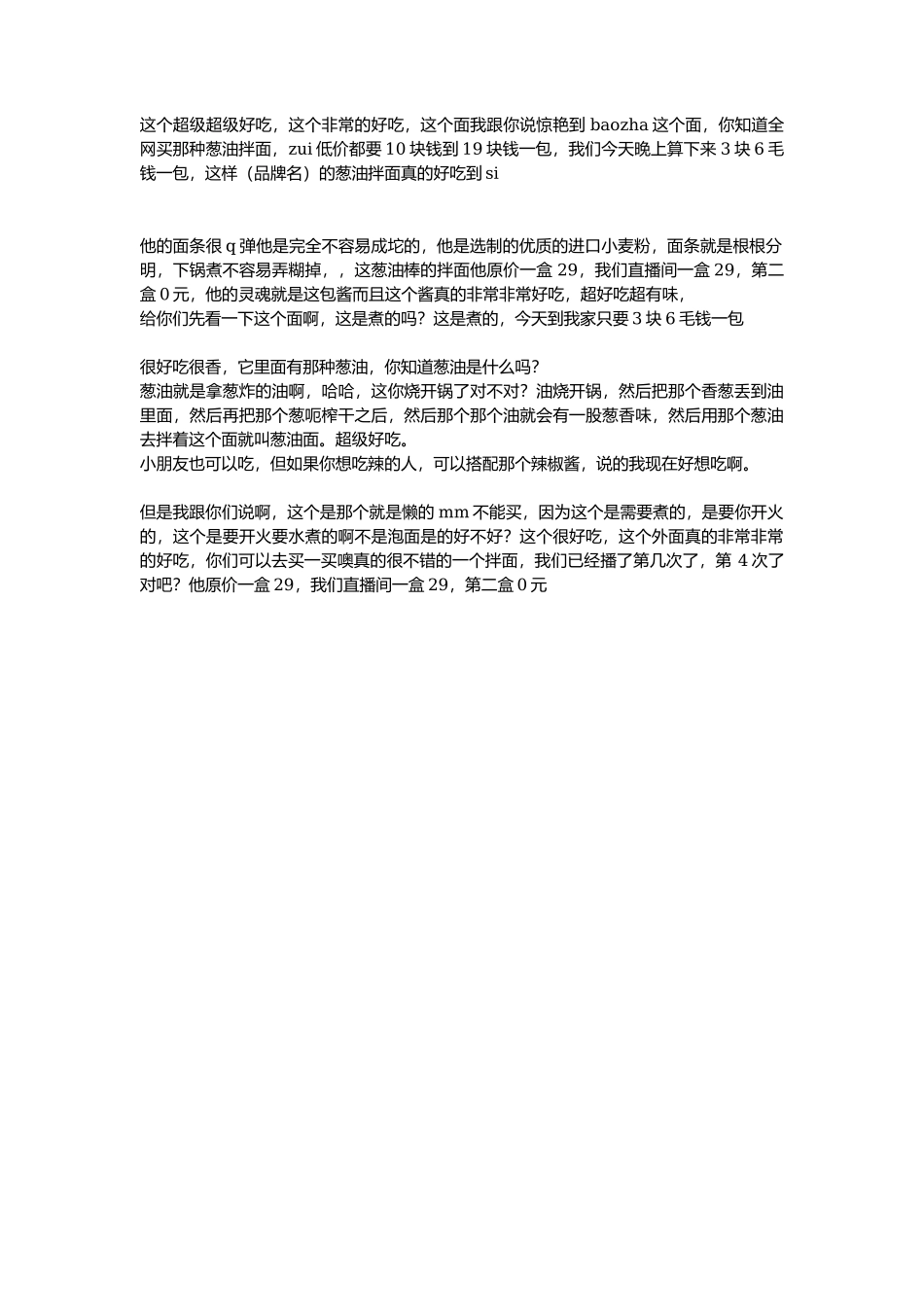 这个超级超级好吃，这个非常的好吃，这个面我跟你说惊艳到 baozha 这个面，你知道全网买那种葱油拌面，zui 低价都要 10 块钱到 19 块钱一包，我们今天晚上算下来 3 块 6 毛钱一包，这样（品牌名）的葱油拌面真的好吃到 si

他的面条很 q 弹他是完全不容易成坨的，他是选制的优质的进口小麦粉，面条就是根根分明，下锅煮不容易弄糊掉，，这葱油棒的拌面他原价一盒 29，我们直播间一盒 29，第二盒 0 元，他的灵魂就是这包酱而且这个酱真的非常非常好吃，超好吃超有味，
给你们先看一下这个面啊，这是煮的吗？这是煮的，今天到我家只要 3 块 6 毛钱一包

很好吃很香，它里面有那种葱油，你知道葱油是什么吗？
葱油就是拿葱炸的油啊，哈哈，这你烧开锅了对不对？油烧开锅，然后把那个香葱丢到油里面，然后再把那个葱呃榨干之后，然后那个那个油就会有一股葱香味，然后用那个葱油去拌着这个面就叫葱油面。超级好吃。
小朋友也可以吃，但如果你想吃辣的人，可以搭配那个辣椒酱，说的我现在好想吃啊。

但是我跟你们说啊，这个是那个就是懒的 mm 不能买，因为这个是需要煮的，是要你开火的，这个是要开火要水煮的啊不是泡面是的好不好？这个很好吃，这个外面真的非常非常的好吃，你们可以去买一买噢真的很不错的一个拌面，我们已经播了第几次了，第 4 次了对吧？他原价一盒 29，我们直播间一盒 29，第二盒 0 元